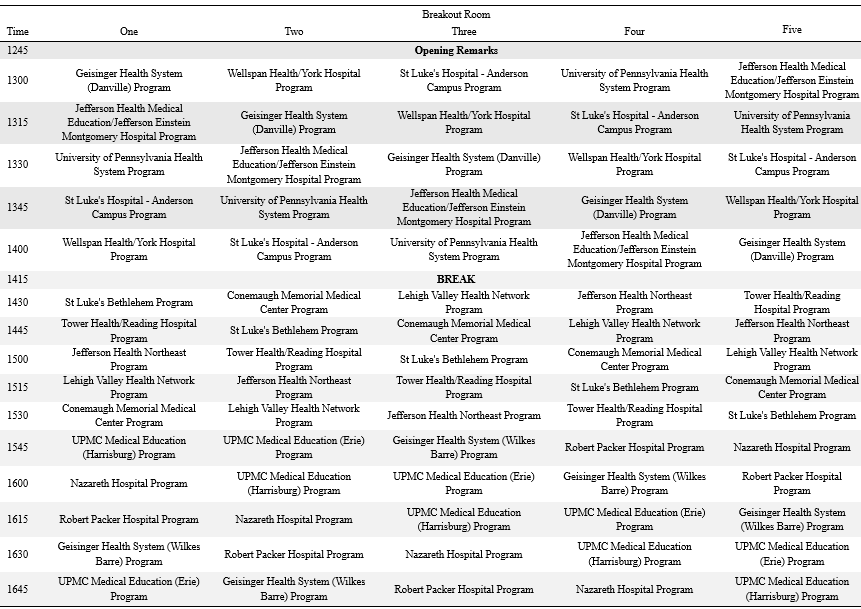 | Time | Breakout Room One | Two | Three | Four | Five |
|---|---|---|---|---|---|
| 1245 | | | **Opening Remarks** | | |
| 1300 | Geisinger Health System (Danville) Program | Wellspan Health/York Hospital Program | St Luke's Hospital - Anderson Campus Program | University of Pennsylvania Health System Program | Jefferson Health Medical Education/Jefferson Einstein Montgomery Hospital Program |
| 1315 | Jefferson Health Medical Education/Jefferson Einstein Montgomery Hospital Program | Geisinger Health System (Danville) Program | Wellspan Health/York Hospital Program | St Luke's Hospital - Anderson Campus Program | University of Pennsylvania Health System Program |
| 1330 | University of Pennsylvania Health System Program | Jefferson Health Medical Education/Jefferson Einstein Montgomery Hospital Program | Geisinger Health System (Danville) Program | Wellspan Health/York Hospital Program | St Luke's Hospital - Anderson Campus Program |
| 1345 | St Luke's Hospital - Anderson Campus Program | University of Pennsylvania Health System Program | Jefferson Health Medical Education/Jefferson Einstein Montgomery Hospital Program | Geisinger Health System (Danville) Program | Wellspan Health/York Hospital Program |
| 1400 | Wellspan Health/York Hospital Program | St Luke's Hospital - Anderson Campus Program | University of Pennsylvania Health System Program | Jefferson Health Medical Education/Jefferson Einstein Montgomery Hospital Program | Geisinger Health System (Danville) Program |
| 1415 | | | **BREAK** | | |
| 1430 | St Luke's Bethlehem Program | Conemaugh Memorial Medical Center Program | Lehigh Valley Health Network Program | Jefferson Health Northeast Program | Tower Health/Reading Hospital Program |
| 1445 | Tower Health/Reading Hospital Program | St Luke's Bethlehem Program | Conemaugh Memorial Medical Center Program | Lehigh Valley Health Network Program | Jefferson Health Northeast Program |
| 1500 | Jefferson Health Northeast Program | Tower Health/Reading Hospital Program | St Luke's Bethlehem Program | Conemaugh Memorial Medical Center Program | Lehigh Valley Health Network Program |
| 1515 | Lehigh Valley Health Network Program | Jefferson Health Northeast Program | Tower Health/Reading Hospital Program | St Luke's Bethlehem Program | Conemaugh Memorial Medical Center Program |
| 1530 | Conemaugh Memorial Medical Center Program | Lehigh Valley Health Network Program | Jefferson Health Northeast Program | Tower Health/Reading Hospital Program | St Luke's Bethlehem Program |
| 1545 | UPMC Medical Education (Harrisburg) Program | UPMC Medical Education (Erie) Program | Geisinger Health System (Wilkes Barre) Program | Robert Packer Hospital Program | Nazareth Hospital Program |
| 1600 | Nazareth Hospital Program | UPMC Medical Education (Harrisburg) Program | UPMC Medical Education (Erie) Program | Geisinger Health System (Wilkes Barre) Program | Robert Packer Hospital Program |
| 1615 | Robert Packer Hospital Program | Nazareth Hospital Program | UPMC Medical Education (Harrisburg) Program | UPMC Medical Education (Erie) Program | Geisinger Health System (Wilkes Barre) Program |
| 1630 | Geisinger Health System (Wilkes Barre) Program | Robert Packer Hospital Program | Nazareth Hospital Program | UPMC Medical Education (Harrisburg) Program | UPMC Medical Education (Erie) Program |
| 1645 | UPMC Medical Education (Erie) Program | Geisinger Health System (Wilkes Barre) Program | Robert Packer Hospital Program | Nazareth Hospital Program | UPMC Medical Education (Harrisburg) Program |